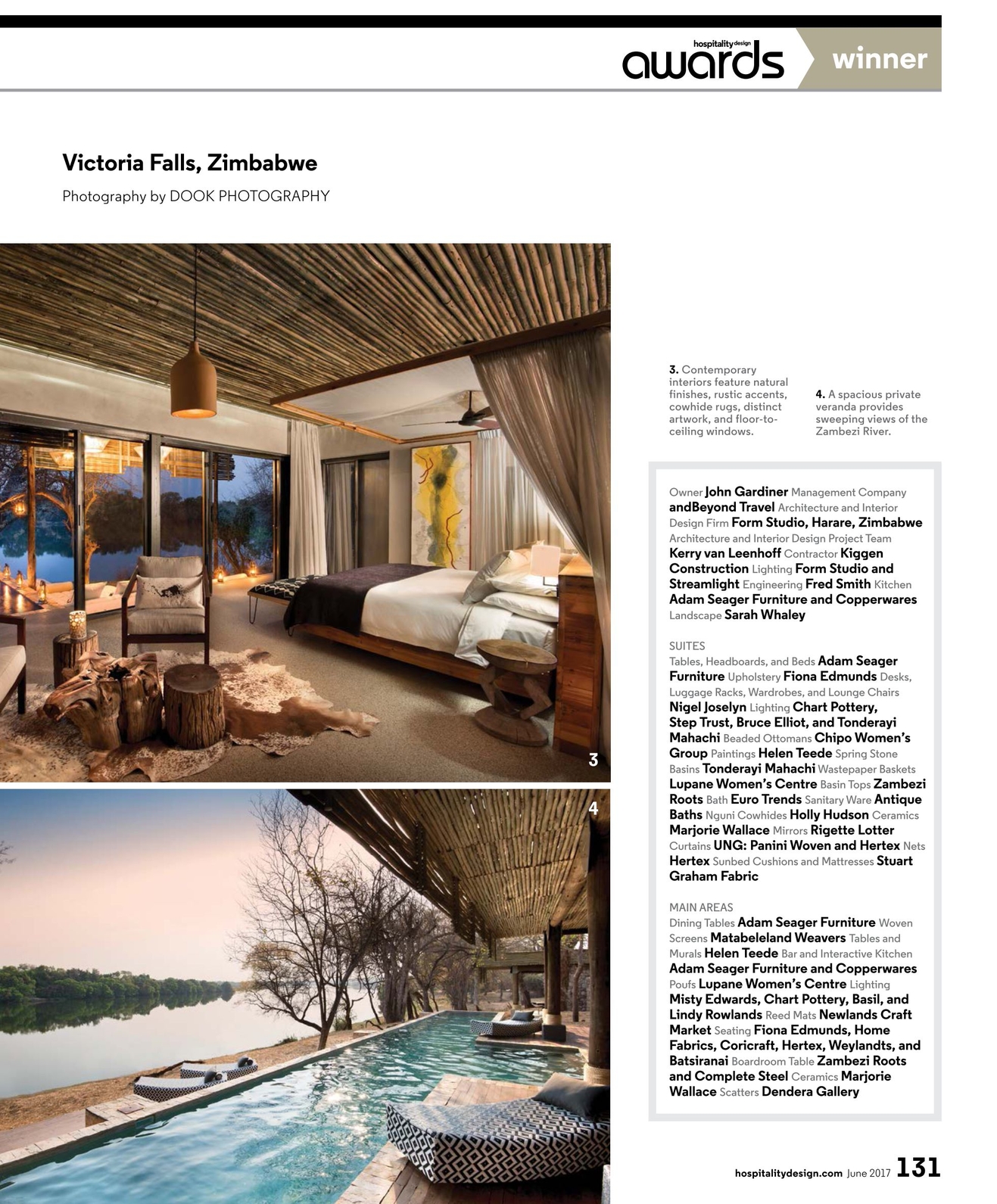 hospitality design awards winner

Victoria Falls, Zimbabwe

Photography by DOOK PHOTOGRAPHY

3

4

3. Contemporary interiors feature natural finishes, rustic accents, cowhide rugs, distinct artwork, and floor-to-ceiling windows.

4. A spacious private veranda provides sweeping views of the Zambezi River.

Owner John Gardiner Management Company andBeyond Travel Architecture and Interior Design Firm Form Studio, Harare, Zimbabwe Architecture and Interior Design Project Team Kerry van Leenhoff Contractor Kiggen Construction Lighting Form Studio and Streamlight Engineering Fred Smith Kitchen Adam Seager Furniture and Copperwares Landscape Sarah Whaley

SUITES
Tables, Headboards, and Beds Adam Seager Furniture Upholstery Fiona Edmunds Desks, Luggage Racks, Wardrobes, and Lounge Chairs Nigel Joselyn Lighting Chart Pottery, Step Trust, Bruce Elliot, and Tonderayi Mahachi Beaded Ottomans Chipo Women's Group Paintings Helen Teede Spring Stone Basins Tonderayi Mahachi Wastepaper Baskets Lupane Women's Centre Basin Tops Zambezi Roots Bath Euro Trends Sanitary Ware Antique Baths Nguni Cowhides Holly Hudson Ceramics Marjorie Wallace Mirrors Rigette Lotter Curtains UNG: Panini Woven and Hertex Nets Hertex Sunbed Cushions and Mattresses Stuart Graham Fabric

MAIN AREAS
Dining Tables Adam Seager Furniture Woven Screens Matabeleland Weavers Tables and Murals Helen Teede Bar and Interactive Kitchen Adam Seager Furniture and Copperwares Poufs Lupane Women's Centre Lighting Misty Edwards, Chart Pottery, Basil, and Lindy Rowlands Reed Mats Newlands Craft Market Seating Fiona Edmunds, Home Fabrics, Coricraft, Hertex, Weylandts, and Batsiranai Boardroom Table Zambezi Roots and Complete Steel Ceramics Marjorie Wallace Scatters Dendera Gallery

hospitalitydesign.com June 2017 131